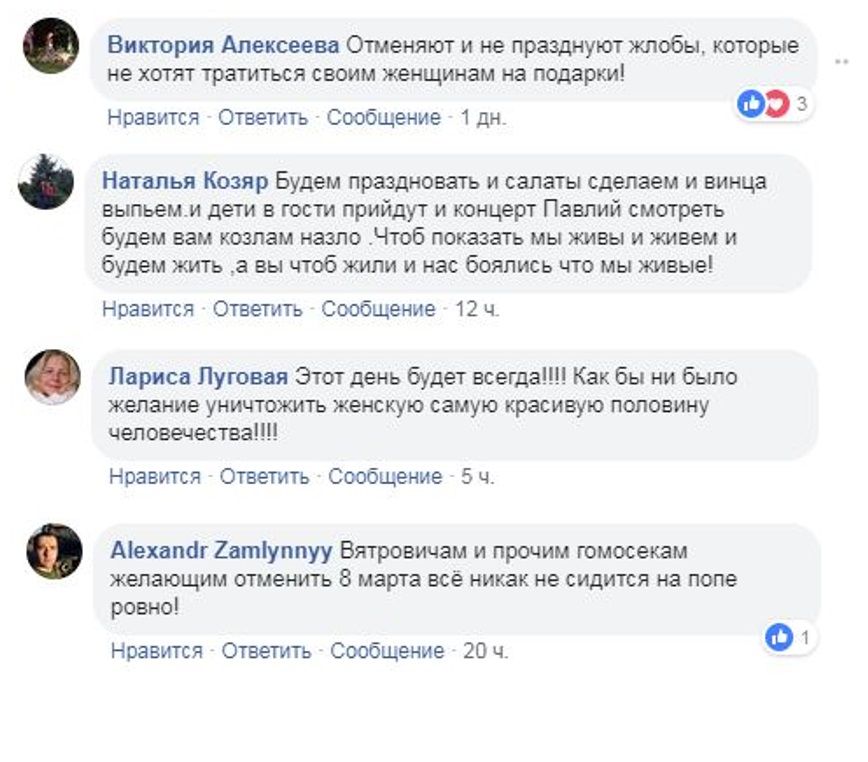 Виктория Алексеева Отменяют и не празднуют жлобы, которые не хотят тратиться своим женщинам на подарки!

3

Нравится · Ответить · Сообщение · 1 дн.

Наталья Козяр Будем праздновать и салаты сделаем и винца выпьем.и дети в гости прийдут и концерт Павлий смотреть будем вам козлам назло .Чтоб показать мы живы и живем и будем жить ,а вы чтоб жили и нас боялись что мы живые!

Нравится · Ответить · Сообщение · 12 ч.

Лариса Луговая Этот день будет всегда!!!! Как бы ни было желание уничтожить женскую самую красивую половину человечества!!!!

Нравится · Ответить · Сообщение · 5 ч.

Alexandr Zamlynnyy Вятровичам и прочим гомосекам желающим отменить 8 марта всё никак не сидится на попе ровно!

1

Нравится · Ответить · Сообщение · 20 ч.